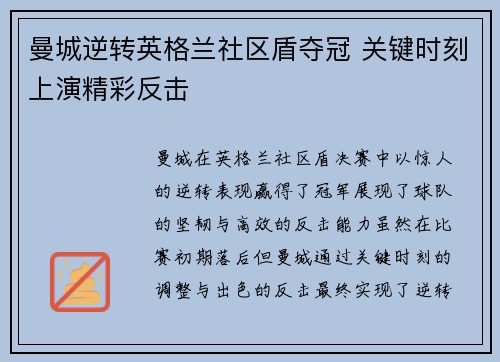 曼城逆转英格兰社区盾夺冠 关键时刻上演精彩反击

曼城在英格兰社区盾决赛中以惊人的逆转表现赢得了冠军展现了球队的坚韧与高效的反击能力虽然在比赛初期落后但曼城通过关键时刻的调整与出色的反击最终实现了逆转